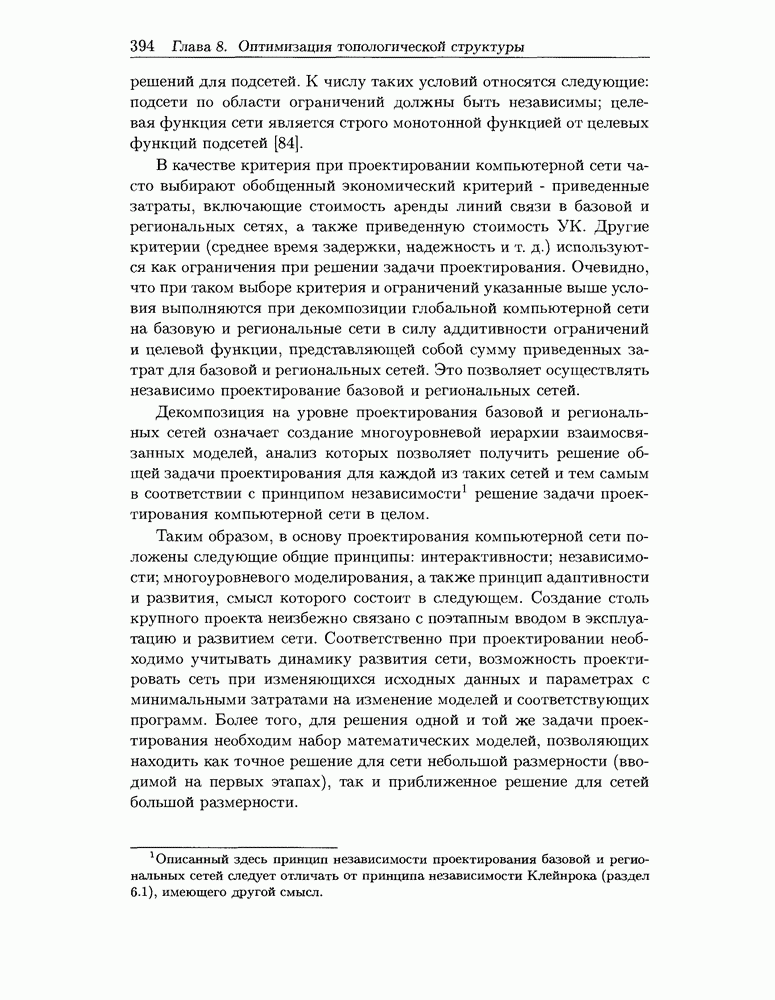 394 Глава 8. Оптимизация топологической структуры

решений для подсетей. К числу таких условий относятся следующие: подсети по области ограничений должны быть независимы; целевая функция сети является строго монотонной функцией от целевых функций подсетей [84].

В качестве критерия при проектировании компьютерной сети часто выбирают обобщенный экономический критерий - приведенные затраты, включающие стоимость аренды линий связи в базовой и региональных сетях, а также приведенную стоимость УК. Другие критерии (среднее время задержки, надежность и т. д.) используются как ограничения при решении задачи проектирования. Очевидно, что при таком выборе критерия и ограничений указанные выше условия выполняются при декомпозиции глобальной компьютерной сети на базовую и региональные сети в силу аддитивности ограничений и целевой функции, представляющей собой сумму приведенных затрат для базовой и региональных сетей. Это позволяет осуществлять независимо проектирование базовой и региональных сетей.

Декомпозиция на уровне проектирования базовой и региональных сетей означает создание многоуровневой иерархии взаимосвязанных моделей, анализ которых позволяет получить решение общей задачи проектирования для каждой из таких сетей и тем самым в соответствии с принципом независимости$^1$ решение задачи проектирования компьютерной сети в целом.

Таким образом, в основу проектирования компьютерной сети положены следующие общие принципы: интерактивности; независимости; многоуровневого моделирования, а также принцип адаптивности и развития, смысл которого состоит в следующем. Создание столь крупного проекта неизбежно связано с поэтапным вводом в эксплуатацию и развитием сети. Соответственно при проектировании необходимо учитывать динамику развития сети, возможность проектировать сеть при изменяющихся исходных данных и параметрах с минимальными затратами на изменение моделей и соответствующих программ. Более того, для решения одной и той же задачи проектирования необходим набор математических моделей, позволяющих находить как точное решение для сети небольшой размерности (вводимой на первых этапах), так и приближенное решение для сетей большой размерности.

$^1$Описанный здесь принцип независимости проектирования базовой и региональных сетей следует отличать от принципа независимости Клейнрока (раздел 6.1), имеющего другой смысл.